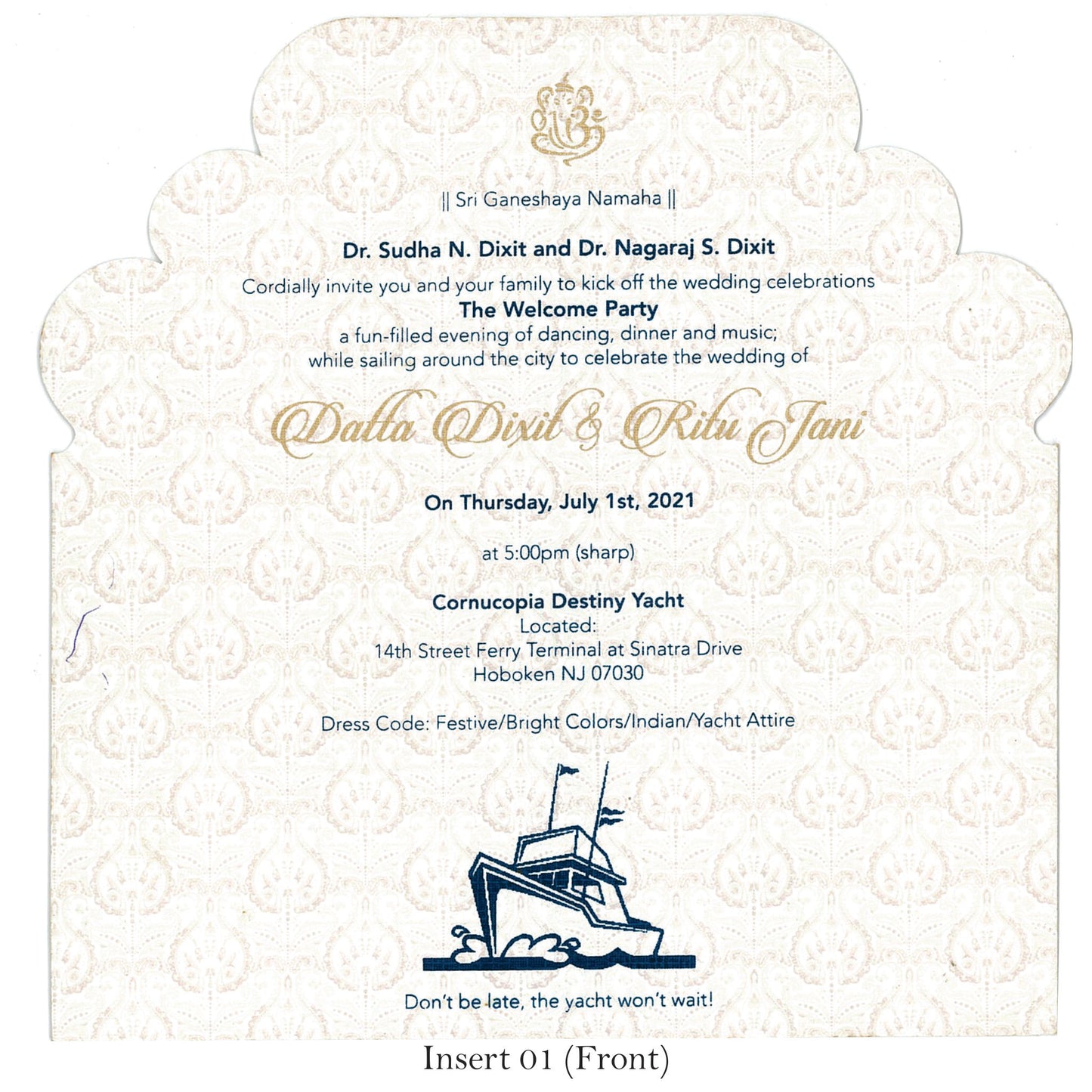 || Sri Ganeshaya Namaha ||

Dr. Sudha N. Dixit and Dr. Nagaraj S. Dixit

Cordially invite you and your family to kick off the wedding celebrations

The Welcome Party

a fun-filled evening of dancing, dinner and music;
while sailing around the city to celebrate the wedding of

Datta Dixit & Ritu Jani

On Thursday, July 1st, 2021

at 5:00pm (sharp)

Cornucopia Destiny Yacht
Located:
14th Street Ferry Terminal at Sinatra Drive
Hoboken NJ 07030

Dress Code: Festive/Bright Colors/Indian/Yacht Attire

Don't be late, the yacht won't wait!

Insert 01 (Front)